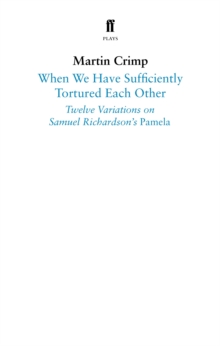 ff
PLAYS

Martin Crimp

When We Have Sufficiently Tortured Each Other

Twelve Variations on Samuel Richardson's Pamela